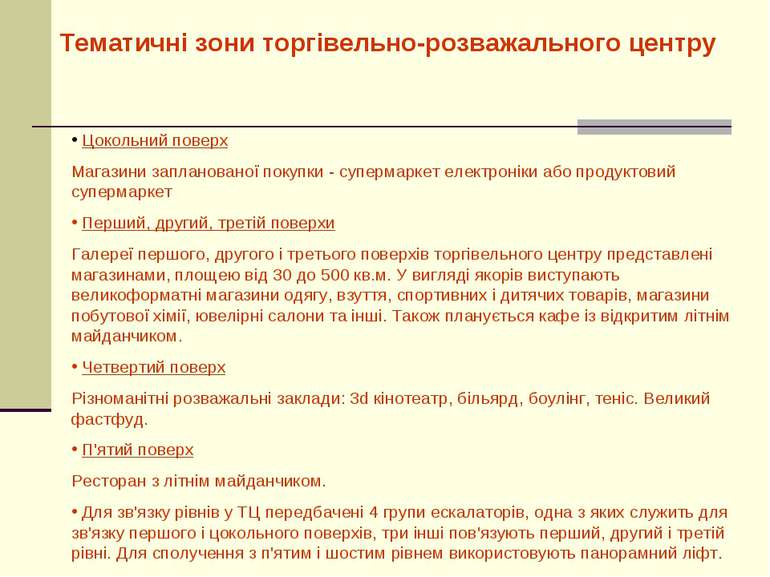 Тематичні зони торгівельно-розважального центру

• Цокольний поверх

Магазини запланованої покупки - супермаркет електроніки або продуктовий супермаркет

• Перший, другий, третій поверхи

Галереї першого, другого і третього поверхів торгівельного центру представлені магазинами, площею від 30 до 500 кв.м. У вигляді якорів виступають великоформатні магазини одягу, взуття, спортивних і дитячих товарів, магазини побутової хімії, ювелірні салони та інші. Також планується кафе із відкритим літнім майданчиком.

• Четвертий поверх

Різноманітні розважальні заклади: 3d кінотеатр, більярд, боулінг, теніс. Великий фастфуд.

• П'ятий поверх

Ресторан з літнім майданчиком.

• Для зв'язку рівнів у ТЦ передбачені 4 групи ескалаторів, одна з яких служить для зв'язку першого і цокольного поверхів, три інші пов'язують перший, другий і третій рівні. Для сполучення з п'ятим і шостим рівнем використовують панорамний ліфт.